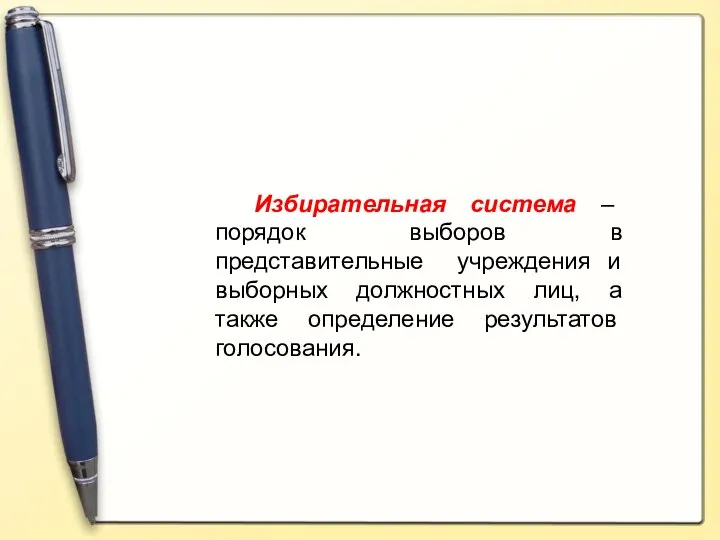 Избирательная система – порядок выборов в представительные учреждения и выборных должностных лиц, а также определение результатов голосования.